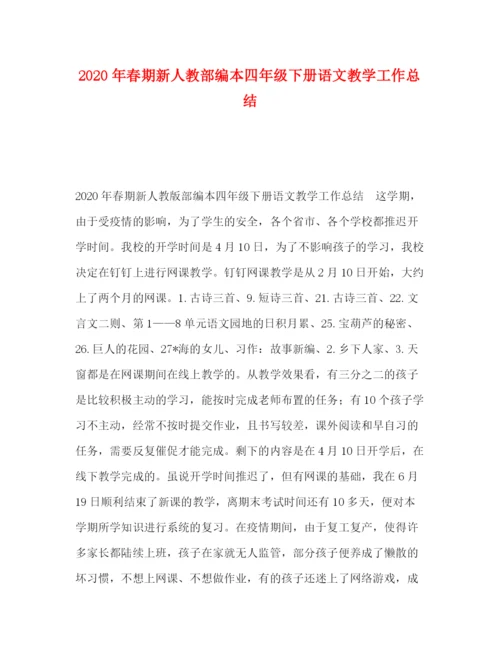 2020年春期新人教部编本四年级下册语文教学工作总结

2020年春期新人教版部编本四年级下册语文教学工作总结 这学期，由于受疫情的影响，为了学生的安全，各个省市、各个学校都推迟开学时间。我校的开学时间是4月10日，为了不影响孩子的学习，我校决定在钉钉上进行网课教学。钉钉网课教学是从2月10日开始，大约上了两个月的网课。1.古诗三首、9.短诗三首、21.古诗三首、22.文言文二则、第1——8单元语文园地的日积月累、25.宝葫芦的秘密、26.巨人的花园、27*海的女儿、习作：故事新编、2.乡下人家、3.天窗都是在网课期间在线上教学的。从教学效果看，有三分之二的孩子是比较积极主动的学习，能按时完成老师布置的任务；有10个孩子学习不主动，经常不按时提交作业，且书写较差，课外阅读和早自习的任务，需要反复催促才能完成。剩下的内容是在4月10日开学后，在线下教学完成的。虽说开学时间推迟了，但有网课的基础，我在6月19日顺利结束了新课的教学，离期末考试时间还有10多天，便对本学期所学知识进行系统的复习。在疫情期间，由于复工复产，使得许多家长都陆续上班，孩子在家就无人监管，部分孩子便养成了懒散的坏习惯，不想上网课、不想做作业，有的孩子还迷上了网络游戏，成